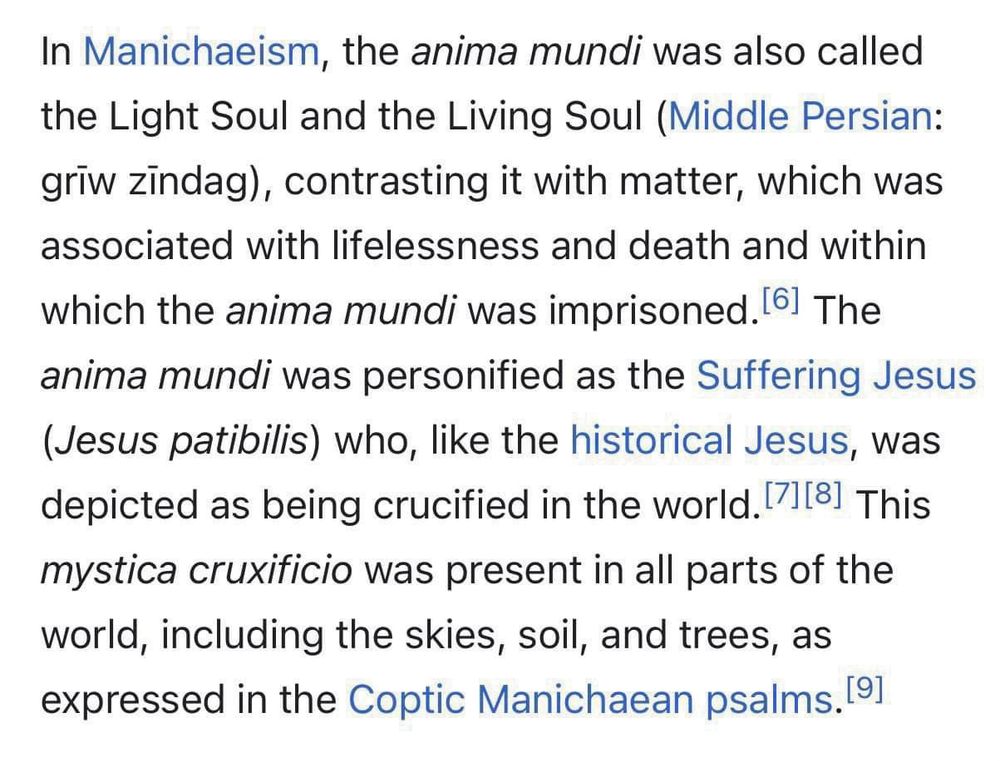 In Manichaeism, the anima mundi was also called the Light Soul and the Living Soul (Middle Persian: grīw zīndag), contrasting it with matter, which was associated with lifelessness and death and within which the anima mundi was imprisoned.[6] The anima mundi was personified as the Suffering Jesus (Jesus patibilis) who, like the historical Jesus, was depicted as being crucified in the world.[7][8] This mystica cruxificio was present in all parts of the world, including the skies, soil, and trees, as expressed in the Coptic Manichaean psalms.[9]